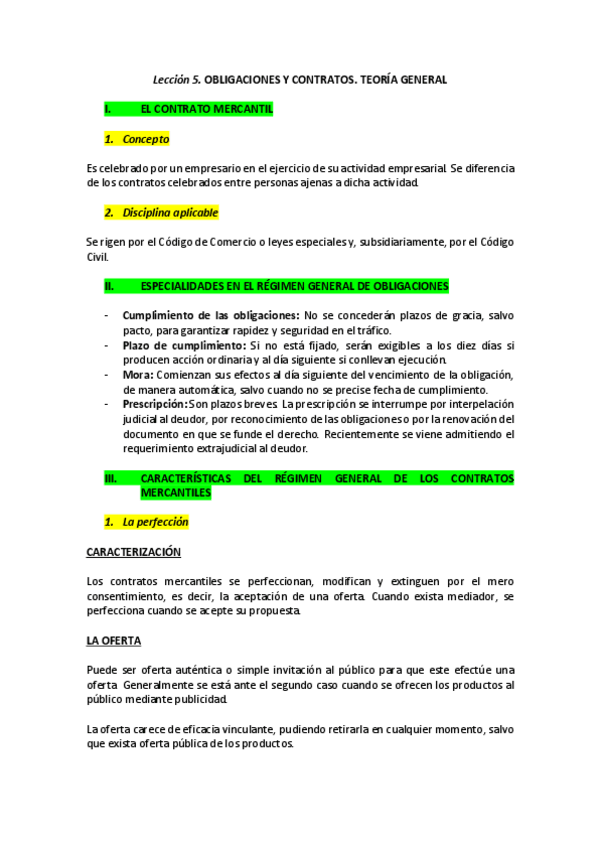 Lección 5. OBLIGACIONES Y CONTRATOS. TEORÍA GENERAL

I. EL CONTRATO MERCANTIL

1. Concepto

Es celebrado por un empresario en el ejercicio de su actividad empresarial. Se diferencia de los contratos celebrados entre personas ajenas a dicha actividad.

2. Disciplina aplicable

Se rigen por el Código de Comercio o leyes especiales y, subsidiariamente, por el Código Civil.

II. ESPECIALIDADES EN EL RÉGIMEN GENERAL DE OBLIGACIONES

- Cumplimiento de las obligaciones: No se concederán plazos de gracia, salvo pacto, para garantizar rapidez y seguridad en el tráfico.
- Plazo de cumplimiento: Si no está fijado, serán exigibles a los diez días si producen acción ordinaria y al día siguiente si conllevan ejecución.
- Mora: Comienzan sus efectos al día siguiente del vencimiento de la obligación, de manera automática, salvo cuando no se precise fecha de cumplimiento.
- Prescripción: Son plazos breves. La prescripción se interrumpe por interpelación judicial al deudor, por reconocimiento de las obligaciones o por la renovación del documento en que se funde el derecho. Recientemente se viene admitiendo el requerimiento extrajudicial al deudor.

III. CARACTERÍSTICAS DEL RÉGIMEN GENERAL DE LOS CONTRATOS MERCANTILES

1. La perfección

CARACTERIZACIÓN

Los contratos mercantiles se perfeccionan, modifican y extinguen por el mero consentimiento, es decir, la aceptación de una oferta. Cuando exista mediador, se perfecciona cuando se acepte su propuesta.

LA OFERTA

Puede ser oferta auténtica o simple invitación al público para que este efectúe una oferta. Generalmente se está ante el segundo caso cuando se ofrecen los productos al público mediante publicidad.

La oferta carece de eficacia vinculante, pudiendo retirarla en cualquier momento, salvo que exista oferta pública de los productos.